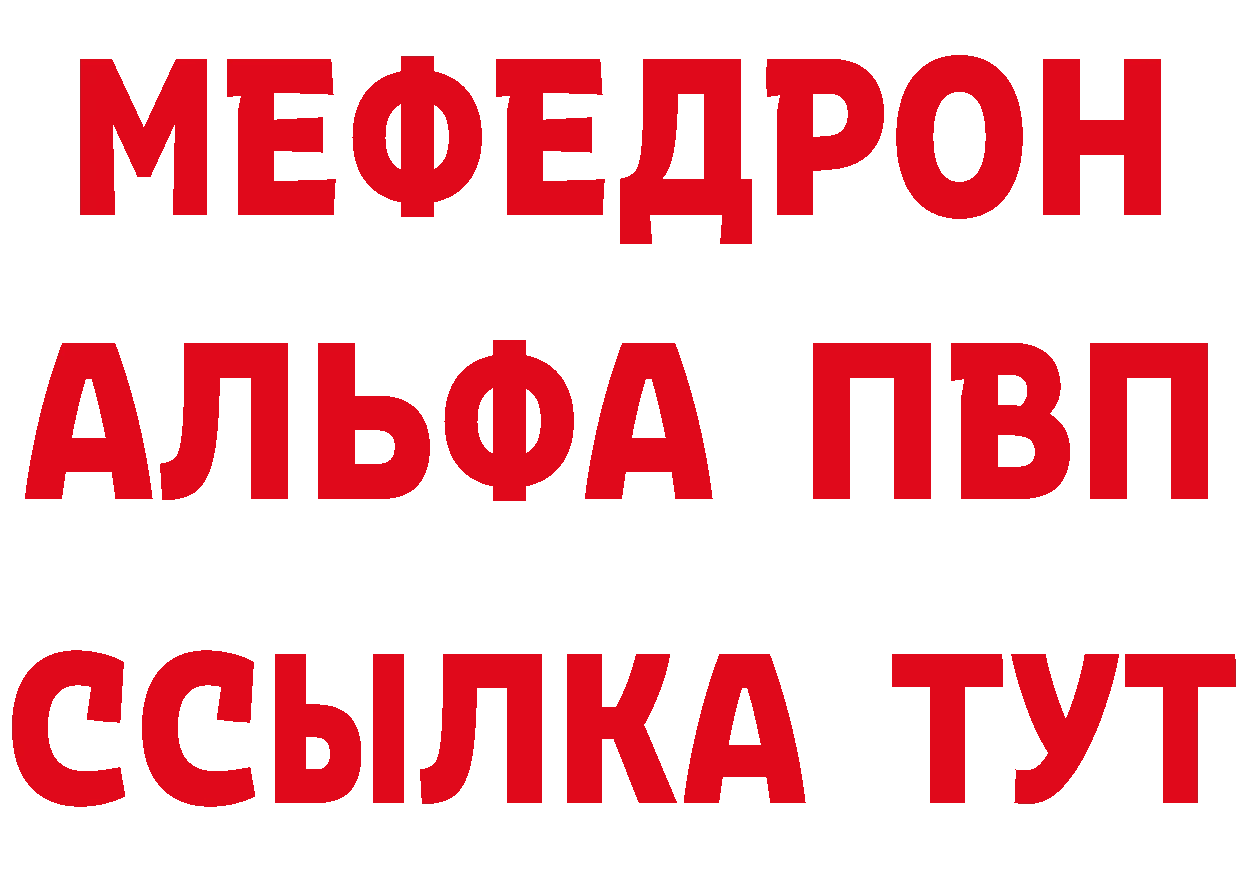 МЕФЕДРОН
АЛЬФА ПВП
ССЫЛКА ТУТ